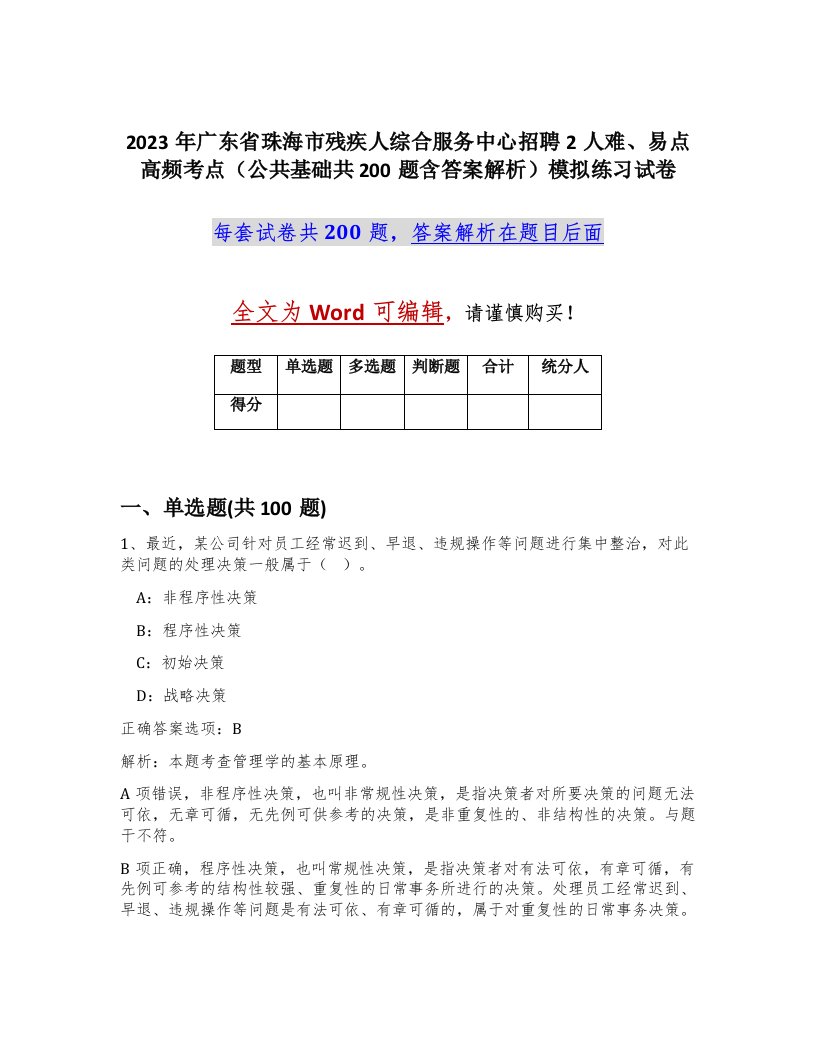 2023 年广东省珠海市残疾人综合服务中心招聘 2 人难、易点高频考点（公共基础共 200 题含答案解析）模拟练习试卷

每套试卷共 200 题，答案解析在题目后面

全文为 Word 可编辑，请谨慎购买！

| 题型 | 单选题 | 多选题 | 判断题 | 合计 | 统分人 |
|---|---|---|---|---|---|
| 得分 | | | | | |

一、单选题(共 100 题)

1、最近，某公司针对员工经常迟到、早退、违规操作等问题进行集中整治，对此类问题的处理决策一般属于（ ）。

A：非程序性决策

B：程序性决策

C：初始决策

D：战略决策

正确答案选项：B

解析：本题考查管理学的基本原理。

A 项错误，非程序性决策，也叫非常规性决策，是指决策者对所要决策的问题无法可依，无章可循，无先例可供参考的决策，是非重复性的、非结构性的决策。与题干不符。

B 项正确，程序性决策，也叫常规性决策，是指决策者对有法可依，有章可循，有先例可参考的结构性较强、重复性的日常事务所进行的决策。处理员工经常迟到、早退、违规操作等问题是有法可依、有章可循的，属于对重复性的日常事务决策。